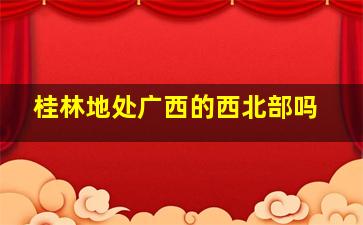 桂林地处广西的西北部吗